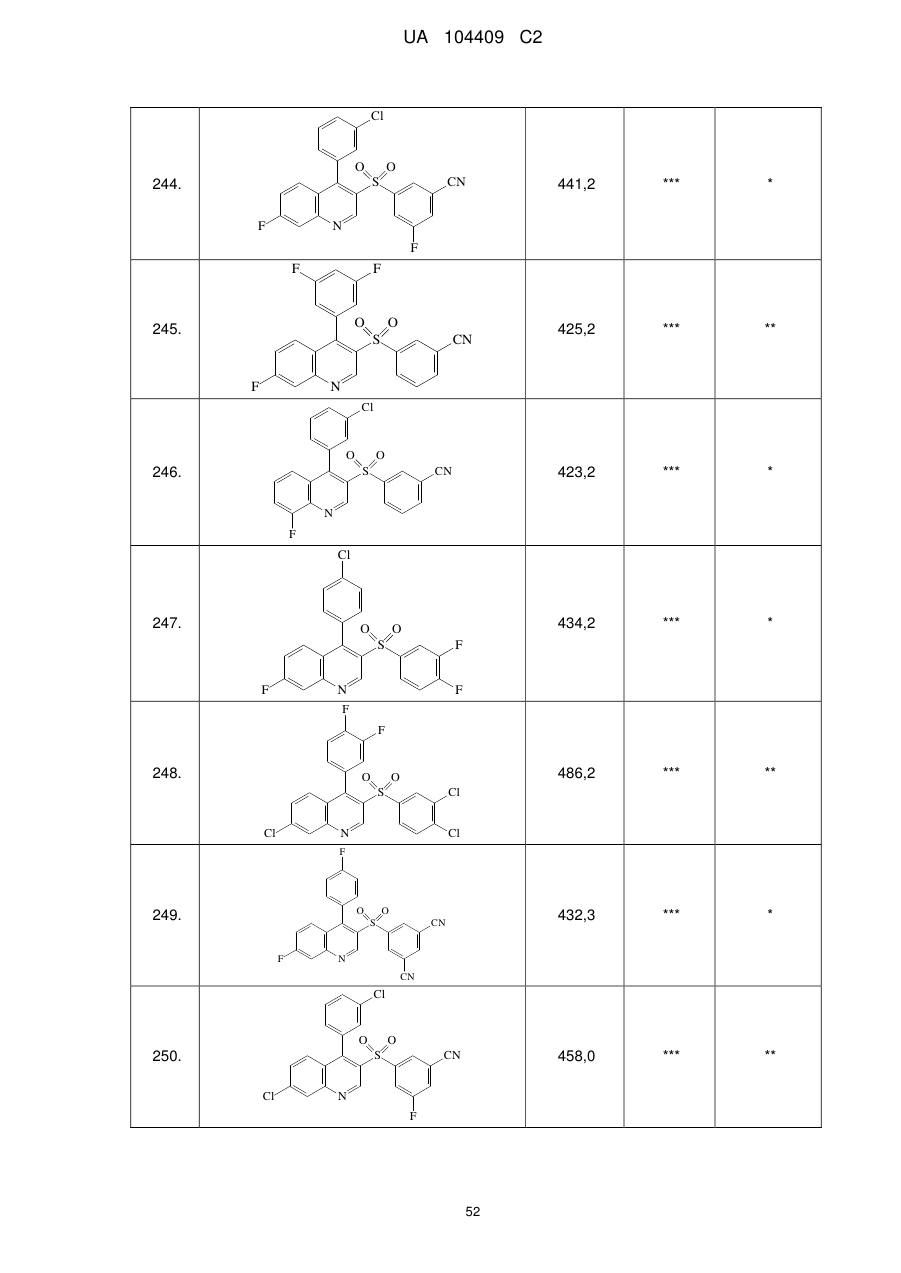 UA 104409 C2

| | | | | |
|---|---|---|---|---|
| 244. | Cl O O S CN F N F | 441,2 | *** | * |
| 245. | F F O O S CN F N | 425,2 | *** | ** |
| 246. | Cl O O S CN N F | 423,2 | *** | * |
| 247. | Cl O O S F F N F | 434,2 | *** | * |
| 248. | F F O O S Cl Cl N Cl | 486,2 | *** | ** |
| 249. | F O O S CN F N CN | 432,3 | *** | * |
| 250. | Cl O O S CN Cl N F | 458,0 | *** | ** |

52